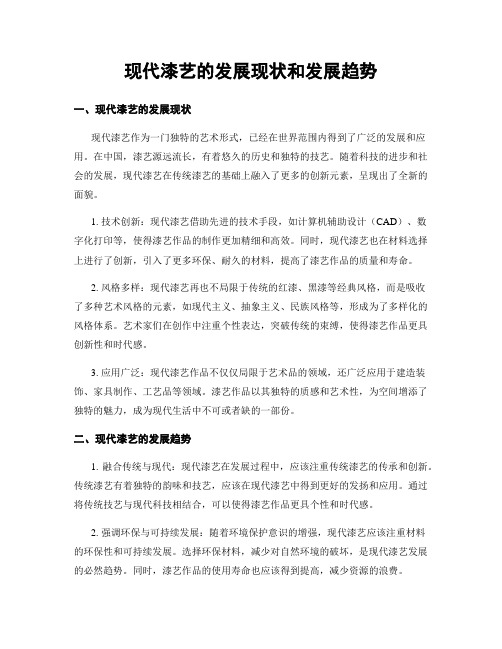 现代漆艺的发展现状和发展趋势

一、现代漆艺的发展现状

现代漆艺作为一门独特的艺术形式，已经在世界范围内得到了广泛的发展和应用。在中国，漆艺源远流长，有着悠久的历史和独特的技艺。随着科技的进步和社会的发展，现代漆艺在传统漆艺的基础上融入了更多的创新元素，呈现出了全新的面貌。

1. 技术创新：现代漆艺借助先进的技术手段，如计算机辅助设计（CAD）、数字化打印等，使得漆艺作品的制作更加精细和高效。同时，现代漆艺也在材料选择上进行了创新，引入了更多环保、耐久的材料，提高了漆艺作品的质量和寿命。

2. 风格多样：现代漆艺再也不局限于传统的红漆、黑漆等经典风格，而是吸收了多种艺术风格的元素，如现代主义、抽象主义、民族风格等，形成为了多样化的风格体系。艺术家们在创作中注重个性表达，突破传统的束缚，使得漆艺作品更具创新性和时代感。

3. 应用广泛：现代漆艺作品不仅仅局限于艺术品的领域，还广泛应用于建造装饰、家具制作、工艺品等领域。漆艺作品以其独特的质感和艺术性，为空间增添了独特的魅力，成为现代生活中不可或者缺的一部份。

二、现代漆艺的发展趋势

1. 融合传统与现代：现代漆艺在发展过程中，应该注重传统漆艺的传承和创新。传统漆艺有着独特的韵味和技艺，应该在现代漆艺中得到更好的发扬和应用。通过将传统技艺与现代科技相结合，可以使得漆艺作品更具个性和时代感。

2. 强调环保与可持续发展：随着环境保护意识的增强，现代漆艺应该注重材料的环保性和可持续发展。选择环保材料，减少对自然环境的破坏，是现代漆艺发展的必然趋势。同时，漆艺作品的使用寿命也应该得到提高，减少资源的浪费。